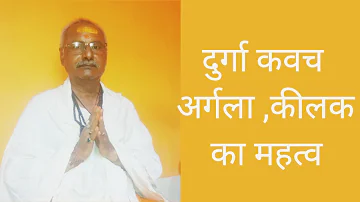 दुर्गा कवच
अर्गला ,कीलक
का महत्व